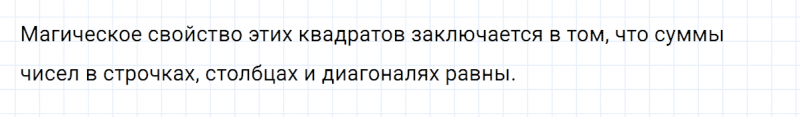 Магическое свойство этих квадратов заключается в том, что суммы чисел в строчках, столбцах и диагоналях равны.